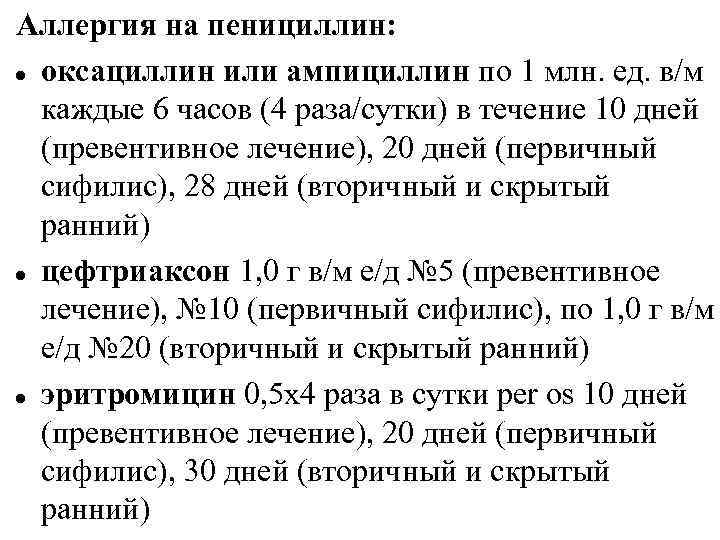 Аллергия на пенициллин:

• оксациллин или ампициллин по 1 млн. ед. в/м каждые 6 часов (4 раза/сутки) в течение 10 дней (превентивное лечение), 20 дней (первичный сифилис), 28 дней (вторичный и скрытый ранний)

• цефтриаксон 1,0 г в/м е/д №5 (превентивное лечение), №10 (первичный сифилис), по 1,0 г в/м е/д №20 (вторичный и скрытый ранний)

• эритромицин 0,5х4 раза в сутки per os 10 дней (превентивное лечение), 20 дней (первичный сифилис), 30 дней (вторичный и скрытый ранний)